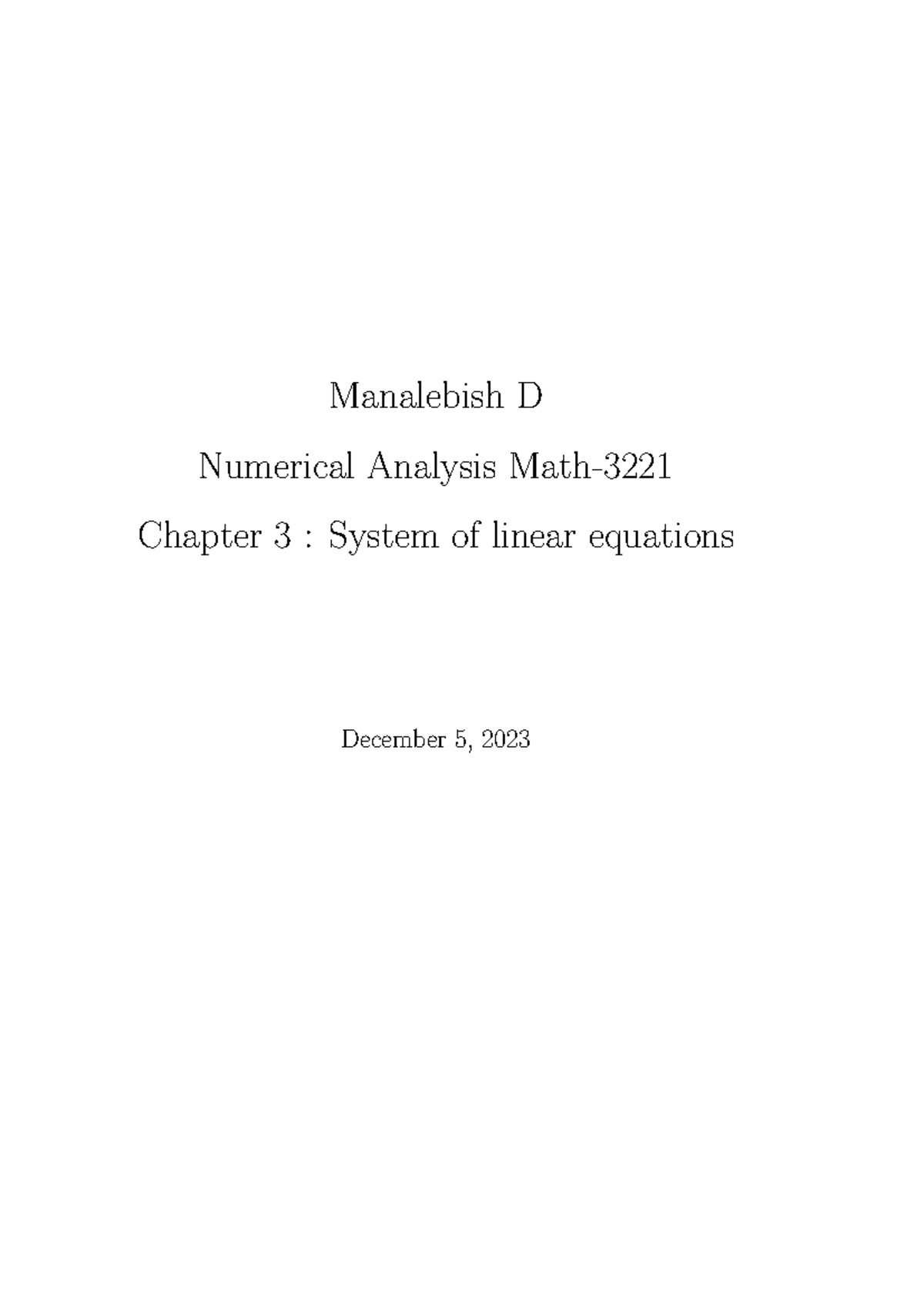 Manalebish D

Numerical Analysis Math-3221

Chapter 3 : System of linear equations

December 5, 2023